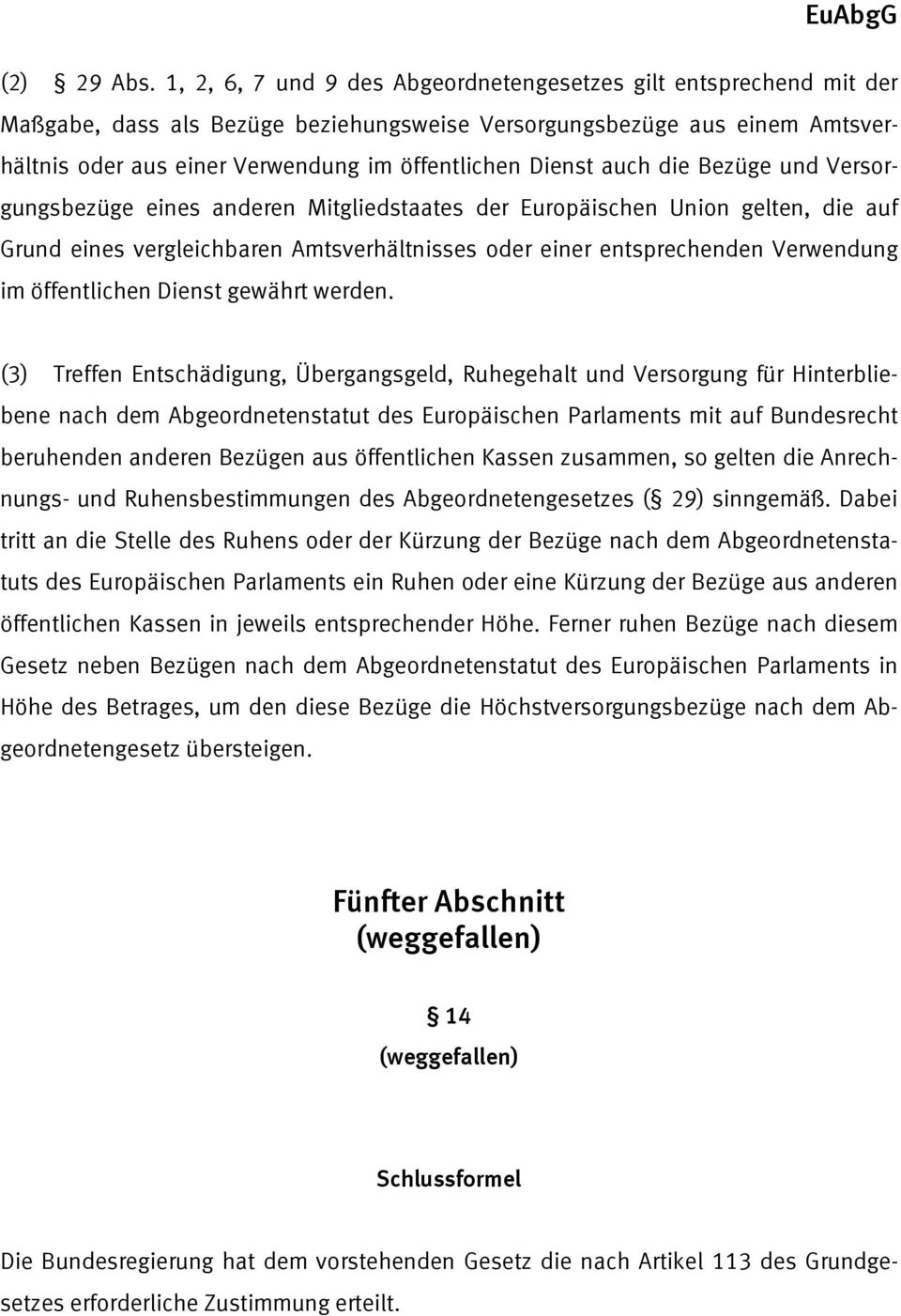 EuAbgG

(2) § 29 Abs. 1, 2, 6, 7 und 9 des Abgeordnetengesetzes gilt entsprechend mit der Maßgabe, dass als Bezüge beziehungsweise Versorgungsbezüge aus einem Amtsverhältnis oder aus einer Verwendung im öffentlichen Dienst auch die Bezüge und Versorgungsbezüge eines anderen Mitgliedstaates der Europäischen Union gelten, die auf Grund eines vergleichbaren Amtsverhältnisses oder einer entsprechenden Verwendung im öffentlichen Dienst gewährt werden.

(3) Treffen Entschädigung, Übergangsgeld, Ruhegehalt und Versorgung für Hinterbliebene nach dem Abgeordnetenstatut des Europäischen Parlaments mit auf Bundesrecht beruhenden anderen Bezügen aus öffentlichen Kassen zusammen, so gelten die Anrechnungs- und Ruhensbestimmungen des Abgeordnetengesetzes (§ 29) sinngemäß. Dabei tritt an die Stelle des Ruhens oder der Kürzung der Bezüge nach dem Abgeordnetenstatuts des Europäischen Parlaments ein Ruhen oder eine Kürzung der Bezüge aus anderen öffentlichen Kassen in jeweils entsprechender Höhe. Ferner ruhen Bezüge nach diesem Gesetz neben Bezügen nach dem Abgeordnetenstatut des Europäischen Parlaments in Höhe des Betrages, um den diese Bezüge die Höchstversorgungsbezüge nach dem Abgeordnetengesetz übersteigen.

Fünfter Abschnitt
(weggefallen)

§ 14
(weggefallen)

Schlussformel

Die Bundesregierung hat dem vorstehenden Gesetz die nach Artikel 113 des Grundgesetzes erforderliche Zustimmung erteilt.